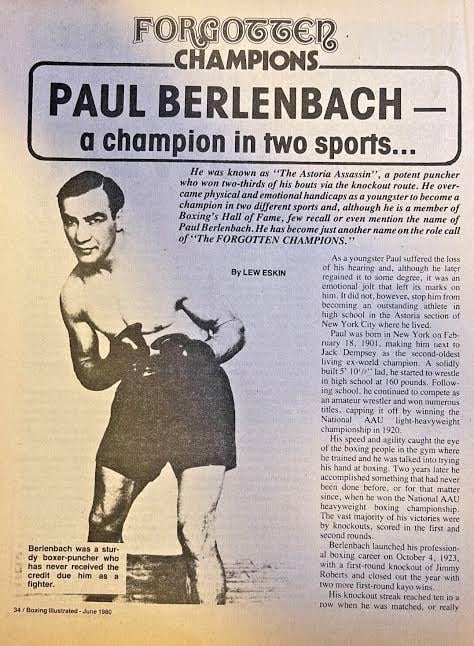 FORGOTTEN CHAMPIONS

PAUL BERLENBACH — a champion in two sports...

He was known as "The Astoria Assassin", a potent puncher who won two-thirds of his bouts via the knockout route. He overcame physical and emotional handicaps as a youngster to become a champion in two different sports and, although he is a member of Boxing's Hall of Fame, few recall or even mention the name of Paul Berlenbach. He has become just another name on the role call of "The FORGOTTEN CHAMPIONS."

By LEW ESKIN

As a youngster Paul suffered the loss of his hearing and, although he later regained it to some degree, it was an emotional jolt that left its marks on him. It did not, however, stop him from becoming an outstanding athlete in high school in the Astoria section of New York City where he lived.

Paul was born in New York on February 18, 1901, making him next to Jack Dempsey as the second-oldest living ex-world champion. A solidly built 5' 10½" lad, he started to wrestle in high school at 160 pounds. Following school, he continued to compete as an amateur wrestler and won numerous titles, capping it off by winning the National AAU light-heavyweight championship in 1920.

His speed and agility caught the eye of the boxing people in the gym where he trained and he was talked into trying his hand at boxing. Two years later he accomplished something that had never been done before, or for that matter since, when he won the National AAU heavyweight boxing championship. The vast majority of his victories were by knockouts, scored in the first and second rounds.

Berlenbach launched his professional boxing career on October 4, 1923, with a first-round knockout of Jimmy Roberts and closed out the year with two more first-round kayo wins.

His knockout streak reached ten in a row when he was matched, or really

Berlenbach was a sturdy boxer-puncher who has never received the credit due him as a fighter.

34 / Boxing Illustrated - June 1980